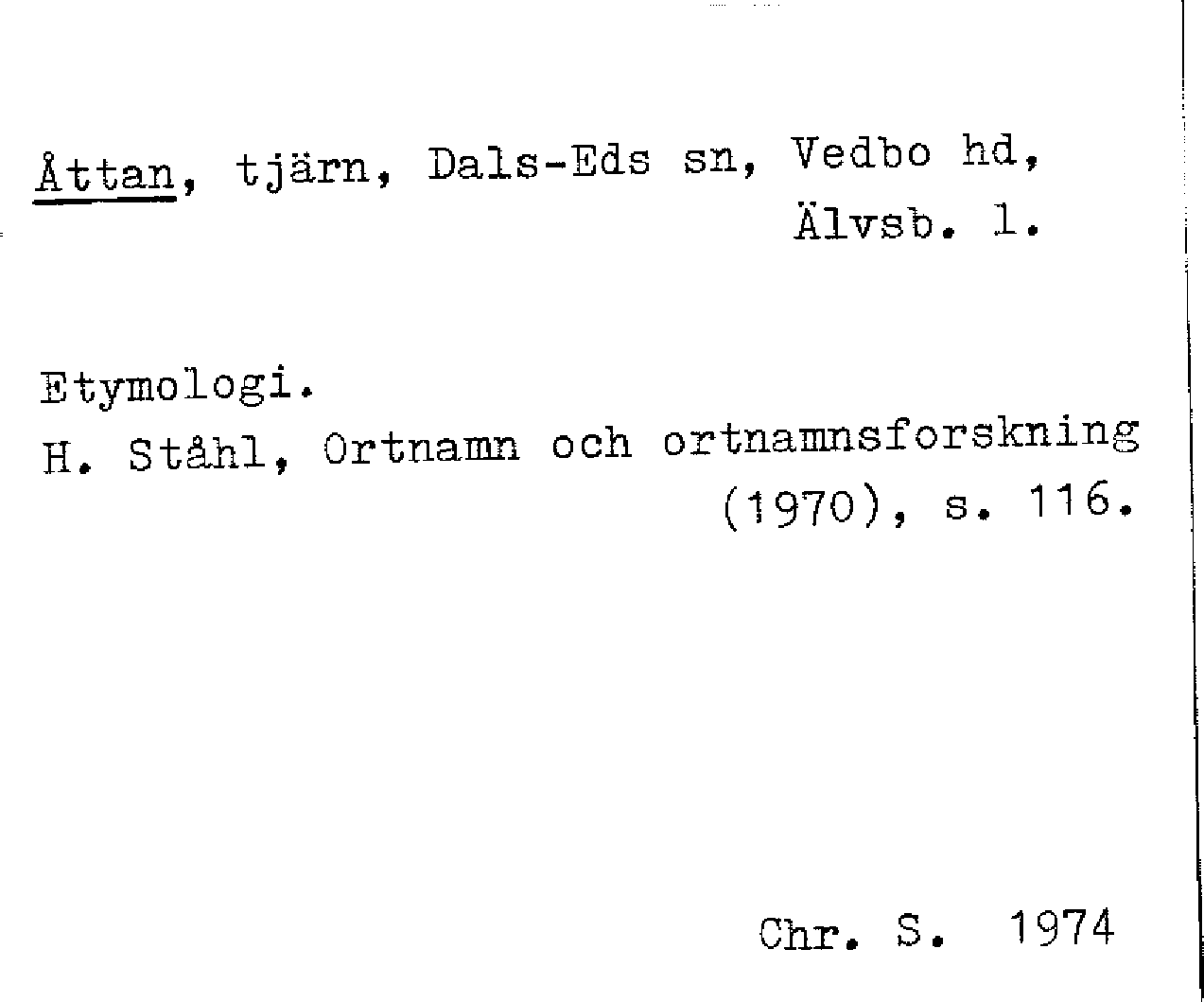 Åttan, tjärn, Dals-Eds sn, Vedbo hd, Älvsb. l.

Etymologi.
H. Ståhl, Ortnamn och ortnamnsforskning (1970), s. 116.

Chr. S. 1974